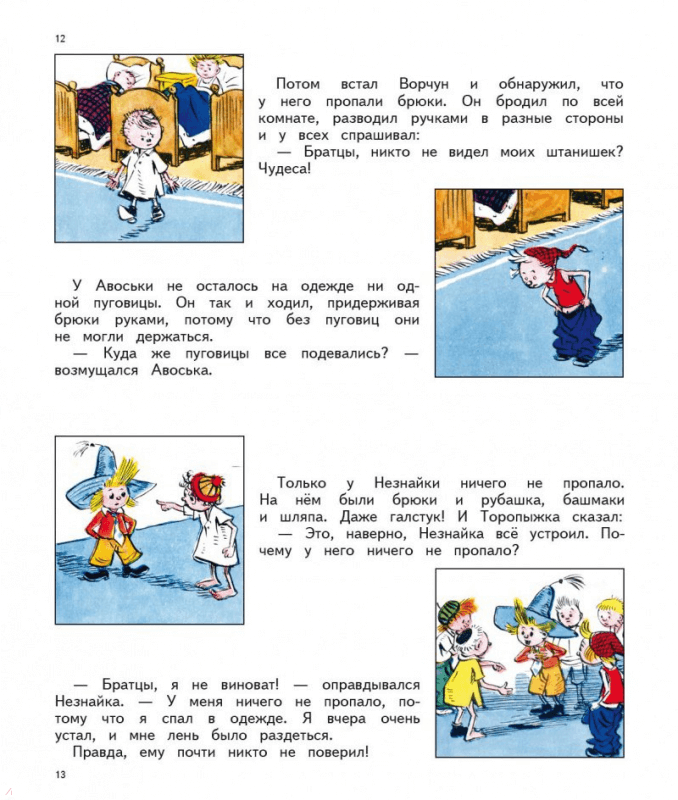 12

Потом встал Ворчун и обнаружил, что у него пропали брюки. Он бродил по всей комнате, разводил ручками в разные стороны и у всех спрашивал:
— Братцы, никто не видел моих штанишек? Чудеса!

У Авоськи не осталось на одежде ни одной пуговицы. Он так и ходил, придерживая брюки руками, потому что без пуговиц они не могли держаться.
— Куда же пуговицы все подевались? — возмущался Авоська.

Только у Незнайки ничего не пропало. На нём были брюки и рубашка, башмаки и шляпа. Даже галстук! И Торопыжка сказал:
— Это, наверно, Незнайка всё устроил. Почему у него ничего не пропало?

— Братцы, я не виноват! — оправдывался Незнайка. — У меня ничего не пропало, потому что я спал в одежде. Я вчера очень устал, и мне лень было раздеться.
Правда, ему почти никто не поверил!

13